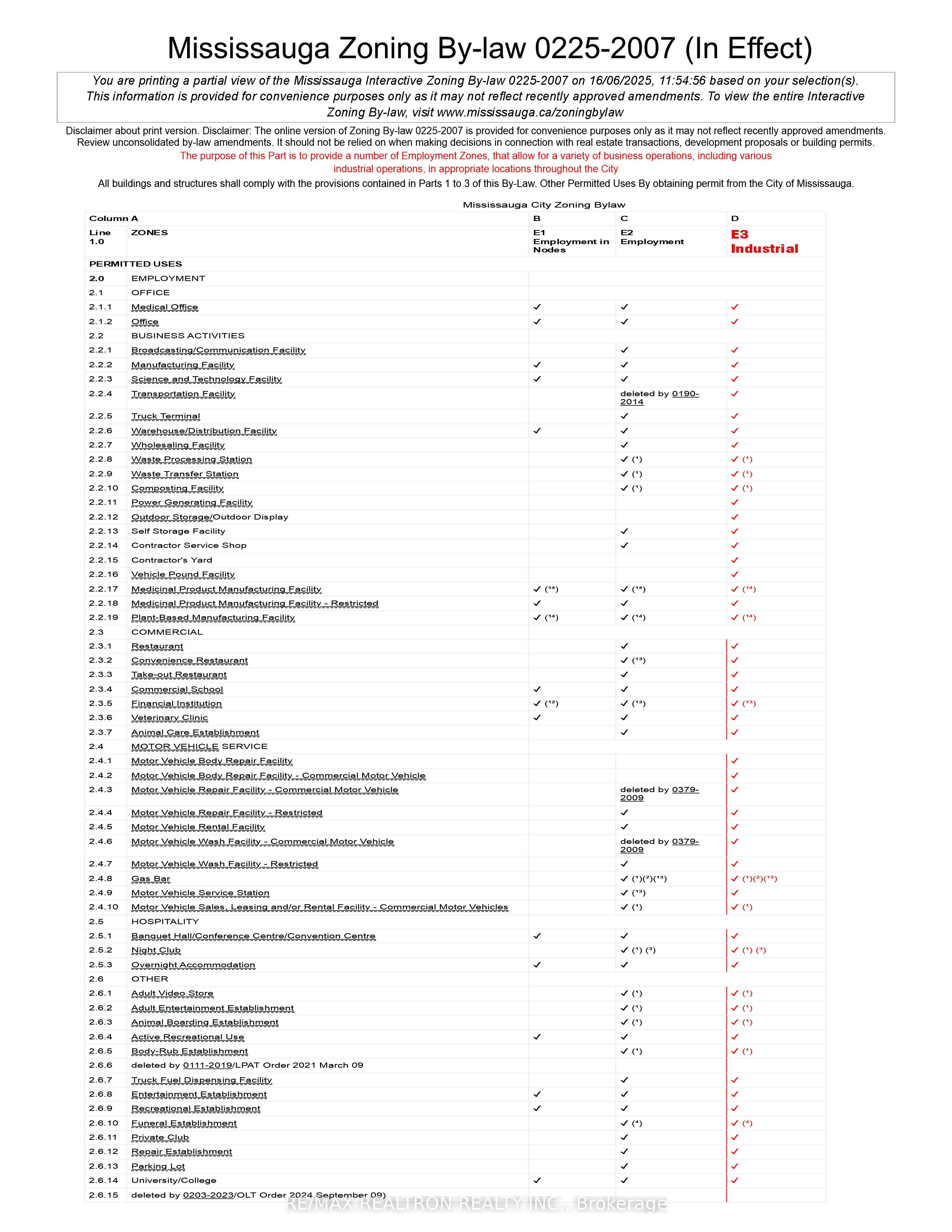 Mississauga Zoning By-law 0225-2007 (In Effect)

You are printing a partial view of the Mississauga Interactive Zoning By-law 0225-2007 on 16/06/2025, 11:54:56 based on your selection(s). This information is provided for convenience purposes only as it may not reflect recently approved amendments. To view the entire Interactive Zoning By-law, visit www.mississauga.ca/zoningbylaw

Disclaimer about print version. Disclaimer: The online version of Zoning By-law 0225-2007 is provided for convenience purposes only as it may not reflect recently approved amendments. Review unconsolidated by-law amendments. It should not be relied on when making decisions in connection with real estate transactions, development proposals or building permits.

The purpose of this Part is to provide a number of Employment Zones, that allow for a variety of business operations, including various industrial operations, in appropriate locations throughout the City

All buildings and structures shall comply with the provisions contained in Parts 1 to 3 of this By-Law. Other Permitted Uses By obtaining permit from the City of Mississauga.

Mississauga City Zoning Bylaw

| Column A | | B | C | D |
|---|---|---|---|---|
| Line 1.0 | ZONES | E1 Employment in Nodes | E2 Employment | E3 Industrial |
| PERMITTED USES | | | | |
| 2.0 | EMPLOYMENT | | | |
| 2.1 | OFFICE | | | |
| 2.1.1 | Medical Office | ✓ | ✓ | ✓ |
| 2.1.2 | Office | ✓ | ✓ | ✓ |
| 2.2 | BUSINESS ACTIVITIES | | | |
| 2.2.1 | Broadcasting/Communication Facility | | ✓ | ✓ |
| 2.2.2 | Manufacturing Facility | ✓ | ✓ | ✓ |
| 2.2.3 | Science and Technology Facility | ✓ | ✓ | ✓ |
| 2.2.4 | Transportation Facility | | deleted by 0190-2014 | ✓ |
| 2.2.5 | Truck Terminal | | ✓ | ✓ |
| 2.2.6 | Warehouse/Distribution Facility | ✓ | ✓ | ✓ |
| 2.2.7 | Wholesaling Facility | | ✓ | ✓ |
| 2.2.8 | Waste Processing Station | | ✓ (1) | ✓ (1) |
| 2.2.9 | Waste Transfer Station | | ✓ (1) | ✓ (1) |
| 2.2.10 | Composting Facility | | ✓ (1) | ✓ (1) |
| 2.2.11 | Power Generating Facility | | | ✓ |
| 2.2.12 | Outdoor Storage/Outdoor Display | | | ✓ |
| 2.2.13 | Self Storage Facility | | ✓ | ✓ |
| 2.2.14 | Contractor Service Shop | | ✓ | ✓ |
| 2.2.15 | Contractor's Yard | | | ✓ |
| 2.2.16 | Vehicle Pound Facility | | | ✓ |
| 2.2.17 | Medicinal Product Manufacturing Facility | ✓ (14) | ✓ (14) | ✓ (14) |
| 2.2.18 | Medicinal Product Manufacturing Facility - Restricted | ✓ | ✓ | ✓ |
| 2.2.19 | Plant-Based Manufacturing Facility | ✓ (14) | ✓ (14) | ✓ (14) |
| 2.3 | COMMERCIAL | | | |
| 2.3.1 | Restaurant | | ✓ | ✓ |
| 2.3.2 | Convenience Restaurant | | ✓ (13) | ✓ |
| 2.3.3 | Take-out Restaurant | | ✓ | ✓ |
| 2.3.4 | Commercial School | ✓ | ✓ | ✓ |
| 2.3.5 | Financial Institution | ✓ (12) | ✓ (13) | ✓ (13) |
| 2.3.6 | Veterinary Clinic | ✓ | ✓ | ✓ |
| 2.3.7 | Animal Care Establishment | | ✓ | ✓ |
| 2.4 | MOTOR VEHICLE SERVICE | | | |
| 2.4.1 | Motor Vehicle Body Repair Facility | | | ✓ |
| 2.4.2 | Motor Vehicle Body Repair Facility - Commercial Motor Vehicle | | | ✓ |
| 2.4.3 | Motor Vehicle Repair Facility - Commercial Motor Vehicle | | deleted by 0379-2009 | ✓ |
| 2.4.4 | Motor Vehicle Repair Facility - Restricted | | ✓ | ✓ |
| 2.4.5 | Motor Vehicle Rental Facility | | ✓ | ✓ |
| 2.4.6 | Motor Vehicle Wash Facility - Commercial Motor Vehicle | | deleted by 0379-2009 | ✓ |
| 2.4.7 | Motor Vehicle Wash Facility - Restricted | | ✓ | ✓ |
| 2.4.8 | Gas Bar | | ✓ (1)(2)(13) | ✓ (1)(2)(13) |
| 2.4.9 | Motor Vehicle Service Station | | ✓ (13) | ✓ |
| 2.4.10 | Motor Vehicle Sales, Leasing and/or Rental Facility - Commercial Motor Vehicles | | ✓ (1) | ✓ (1) |
| 2.5 | HOSPITALITY | | | |
| 2.5.1 | Banquet Hall/Conference Centre/Convention Centre | ✓ | ✓ | ✓ |
| 2.5.2 | Night Club | | ✓ (1) (3) | ✓ (1) (3) |
| 2.5.3 | Overnight Accommodation | ✓ | ✓ | ✓ |
| 2.6 | OTHER | | | |
| 2.6.1 | Adult Video Store | | ✓ (1) | ✓ (1) |
| 2.6.2 | Adult Entertainment Establishment | | ✓ (1) | ✓ (1) |
| 2.6.3 | Animal Boarding Establishment | | ✓ (1) | ✓ (1) |
| 2.6.4 | Active Recreational Use | ✓ | ✓ | ✓ |
| 2.6.5 | Body-Rub Establishment | | ✓ (1) | ✓ (1) |
| 2.6.6 | deleted by 0111-2019/LPAT Order 2021 March 09 | | | |
| 2.6.7 | Truck Fuel Dispensing Facility | | ✓ | ✓ |
| 2.6.8 | Entertainment Establishment | ✓ | ✓ | ✓ |
| 2.6.9 | Recreational Establishment | ✓ | ✓ | ✓ |
| 2.6.10 | Funeral Establishment | | ✓ (4) | ✓ (4) |
| 2.6.11 | Private Club | | ✓ | ✓ |
| 2.6.12 | Repair Establishment | | ✓ | ✓ |
| 2.6.13 | Parking Lot | | ✓ | ✓ |
| 2.6.14 | University/College | ✓ | ✓ | ✓ |
| 2.6.15 | deleted by 0203-2023/OLT Order 2024 September 09) | | | |

RE/MAX REALTRON REALTY INC., Brokerage